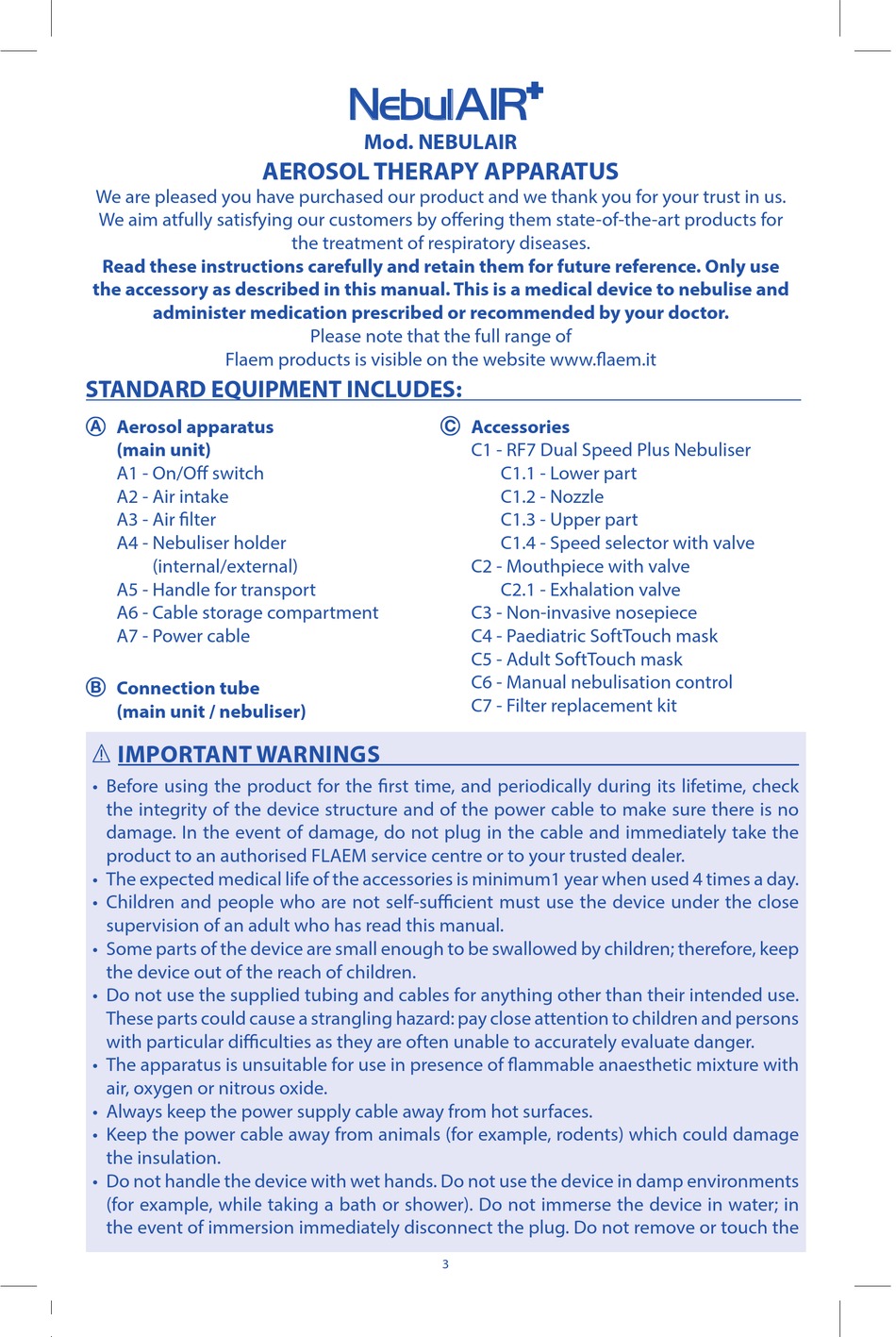 NebulAIR+
Mod. NEBULAIR
AEROSOL THERAPY APPARATUS
We are pleased you have purchased our product and we thank you for your trust in us. We aim atfully satisfying our customers by offering them state-of-the-art products for the treatment of respiratory diseases.
Read these instructions carefully and retain them for future reference. Only use the accessory as described in this manual. This is a medical device to nebulise and administer medication prescribed or recommended by your doctor.
Please note that the full range of
Flaem products is visible on the website www.flaem.it

STANDARD EQUIPMENT INCLUDES:

Ⓐ Aerosol apparatus (main unit)
A1 - On/Off switch
A2 - Air intake
A3 - Air filter
A4 - Nebuliser holder (internal/external)
A5 - Handle for transport
A6 - Cable storage compartment
A7 - Power cable

Ⓑ Connection tube (main unit / nebuliser)

Ⓒ Accessories
C1 - RF7 Dual Speed Plus Nebuliser
C1.1 - Lower part
C1.2 - Nozzle
C1.3 - Upper part
C1.4 - Speed selector with valve
C2 - Mouthpiece with valve
C2.1 - Exhalation valve
C3 - Non-invasive nosepiece
C4 - Paediatric SoftTouch mask
C5 - Adult SoftTouch mask
C6 - Manual nebulisation control
C7 - Filter replacement kit

⚠ IMPORTANT WARNINGS
• Before using the product for the first time, and periodically during its lifetime, check the integrity of the device structure and of the power cable to make sure there is no damage. In the event of damage, do not plug in the cable and immediately take the product to an authorised FLAEM service centre or to your trusted dealer.
• The expected medical life of the accessories is minimum1 year when used 4 times a day.
• Children and people who are not self-sufficient must use the device under the close supervision of an adult who has read this manual.
• Some parts of the device are small enough to be swallowed by children; therefore, keep the device out of the reach of children.
• Do not use the supplied tubing and cables for anything other than their intended use. These parts could cause a strangling hazard: pay close attention to children and persons with particular difficulties as they are often unable to accurately evaluate danger.
• The apparatus is unsuitable for use in presence of flammable anaesthetic mixture with air, oxygen or nitrous oxide.
• Always keep the power supply cable away from hot surfaces.
• Keep the power cable away from animals (for example, rodents) which could damage the insulation.
• Do not handle the device with wet hands. Do not use the device in damp environments (for example, while taking a bath or shower). Do not immerse the device in water; in the event of immersion immediately disconnect the plug. Do not remove or touch the

3